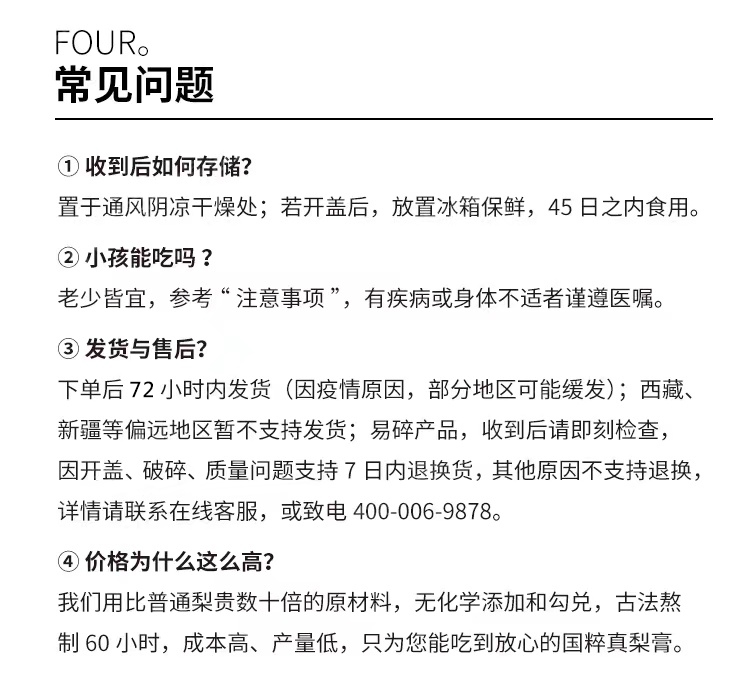 FOUR。
常见问题

① 收到后如何存储?
置于通风阴凉干燥处；若开盖后，放置冰箱保鲜，45 日之内食用。

② 小孩能吃吗？
老少皆宜，参考“ 注意事项 ”，有疾病或身体不适者谨遵医嘱。

③ 发货与售后?
下单后 72 小时内发货（因疫情原因，部分地区可能缓发）；西藏、新疆等偏远地区暂不支持发货；易碎产品，收到后请即刻检查，因开盖、破碎、质量问题支持 7 日内退换货，其他原因不支持退换，详情请联系在线客服，或致电 400-006-9878。

④ 价格为什么这么高?
我们用比普通梨贵数十倍的原材料，无化学添加和勾兑，古法熬制 60 小时，成本高、产量低，只为您能吃到放心的国粹真梨膏。